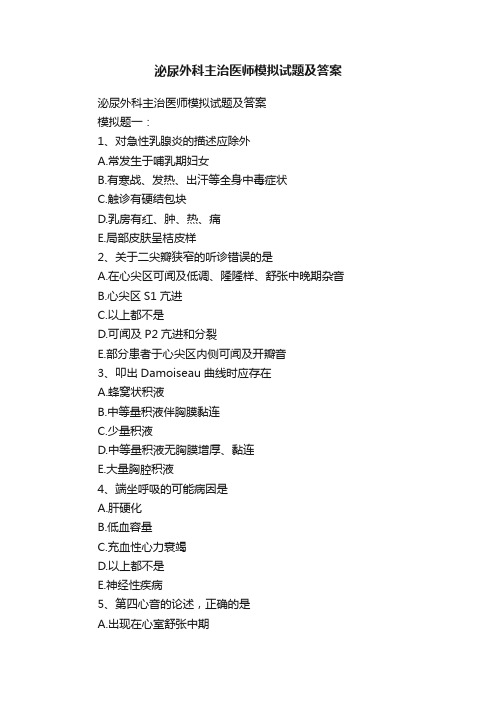 泌尿外科主治医师模拟试题及答案

泌尿外科主治医师模拟试题及答案

模拟题一：

1、对急性乳腺炎的描述应除外

A.常发生于哺乳期妇女

B.有寒战、发热、出汗等全身中毒症状

C.触诊有硬结包块

D.乳房有红、肿、热、痛

E.局部皮肤呈桔皮样

2、关于二尖瓣狭窄的听诊错误的是

A.在心尖区可闻及低调、隆隆样、舒张中晚期杂音

B.心尖区 S1 亢进

C.以上都不是

D.可闻及 P2 亢进和分裂

E.部分患者于心尖区内侧可闻及开瓣音

3、叩出 Damoiseau 曲线时应存在

A.蜂窝状积液

B.中等量积液伴胸膜黏连

C.少量积液

D.中等量积液无胸膜增厚、黏连

E.大量胸腔积液

4、端坐呼吸的可能病因是

A.肝硬化

B.低血容量

C.充血性心力衰竭

D.以上都不是

E.神经性疾病

5、第四心音的论述，正确的是

A.出现在心室舒张中期